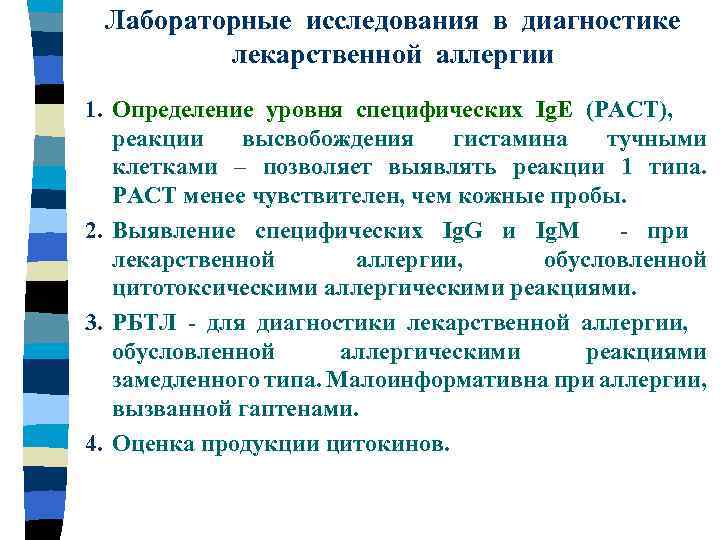 Лабораторные исследования в диагностике лекарственной аллергии

1. Определение уровня специфических IgE (РАСТ), реакции высвобождения гистамина тучными клетками – позволяет выявлять реакции 1 типа. РАСТ менее чувствителен, чем кожные пробы.
2. Выявление специфических IgG и IgM - при лекарственной аллергии, обусловленной цитотоксическими аллергическими реакциями.
3. РБТЛ - для диагностики лекарственной аллергии, обусловленной аллергическими реакциями замедленного типа. Малоинформативна при аллергии, вызванной гаптенами.
4. Оценка продукции цитокинов.